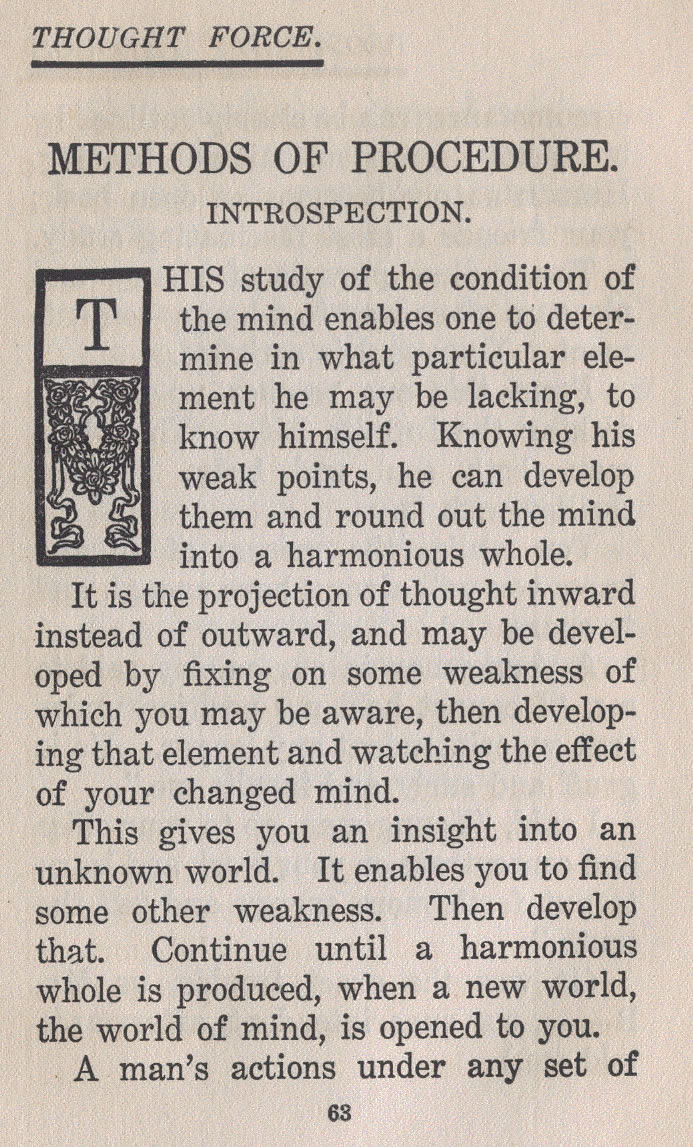 THOUGHT FORCE.

METHODS OF PROCEDURE.
INTROSPECTION.

THIS study of the condition of the mind enables one to determine in what particular element he may be lacking, to know himself. Knowing his weak points, he can develop them and round out the mind into a harmonious whole.

It is the projection of thought inward instead of outward, and may be developed by fixing on some weakness of which you may be aware, then developing that element and watching the effect of your changed mind.

This gives you an insight into an unknown world. It enables you to find some other weakness. Then develop that. Continue until a harmonious whole is produced, when a new world, the world of mind, is opened to you.

A man's actions under any set of

63